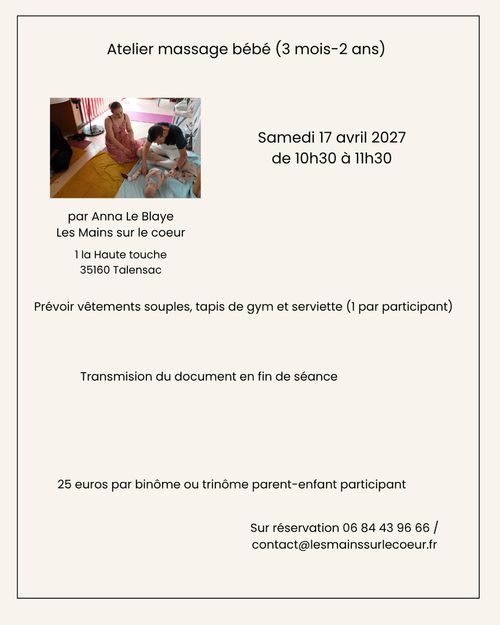 Atelier massage bébé (3 mois-2 ans)

Samedi 17 avril 2027
de 10h30 à 11h30

par Anna Le Blaye
Les Mains sur le coeur

1 la Haute touche
35160 Talensac

Prévoir vêtements souples, tapis de gym et serviette (1 par participant)

Transmision du document en fin de séance

25 euros par binôme ou trinôme parent-enfant participant

Sur réservation 06 84 43 96 66 /
contact@lesmainssurlecoeur.fr